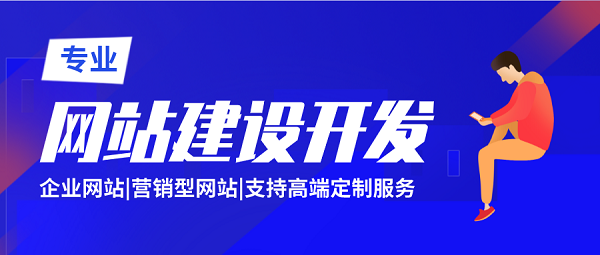 专业

网站建设开发

企业网站|营销型网站|支持高端定制服务